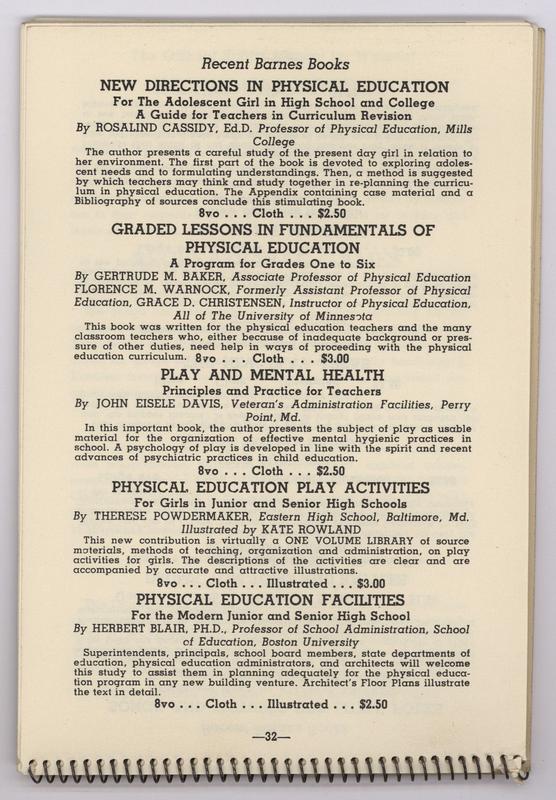 Recent Barnes Books

NEW DIRECTIONS IN PHYSICAL EDUCATION
For The Adolescent Girl in High School and College
A Guide for Teachers in Curriculum Revision
By ROSALIND CASSIDY, Ed.D. Professor of Physical Education, Mills College

The author presents a careful study of the present day girl in relation to her environment. The first part of the book is devoted to exploring adolescent needs and to formulating understandings. Then, a method is suggested by which teachers may think and study together in re-planning the curriculum in physical education. The Appendix containing case material and a Bibliography of sources conclude this stimulating book.

8vo . . . Cloth . . . $2.50

GRADED LESSONS IN FUNDAMENTALS OF PHYSICAL EDUCATION
A Program for Grades One to Six
By GERTRUDE M. BAKER, Associate Professor of Physical Education FLORENCE M. WARNOCK, Formerly Assistant Professor of Physical Education, GRACE D. CHRISTENSEN, Instructor of Physical Education, All of The University of Minnesota

This book was written for the physical education teachers and the many classroom teachers who, either because of inadequate background or pressure of other duties, need help in ways of proceeding with the physical education curriculum. 8vo . . . Cloth . . . $3.00

PLAY AND MENTAL HEALTH
Principles and Practice for Teachers
By JOHN EISELE DAVIS, Veteran's Administration Facilities, Perry Point, Md.

In this important book, the author presents the subject of play as usable material for the organization of effective mental hygienic practices in school. A psychology of play is developed in line with the spirit and recent advances of psychiatric practices in child education.

8vo . . . Cloth . . . $2.50

PHYSICAL EDUCATION PLAY ACTIVITIES
For Girls in Junior and Senior High Schools
By THERESE POWDERMAKER, Eastern High School, Baltimore, Md.
Illustrated by KATE ROWLAND

This new contribution is virtually a ONE VOLUME LIBRARY of source materials, methods of teaching, organization and administration, on play activities for girls. The descriptions of the activities are clear and are accompanied by accurate and attractive illustrations.

8vo . . . Cloth . . . Illustrated . . . $3.00

PHYSICAL EDUCATION FACILITIES
For the Modern Junior and Senior High School
By HERBERT BLAIR, PH.D., Professor of School Administration, School of Education, Boston University

Superintendents, principals, school board members, state departments of education, physical education administrators, and architects will welcome this study to assist them in planning adequately for the physical education program in any new building venture. Architect's Floor Plans illustrate the text in detail.

8vo . . . Cloth . . . Illustrated . . . $2.50

—32—